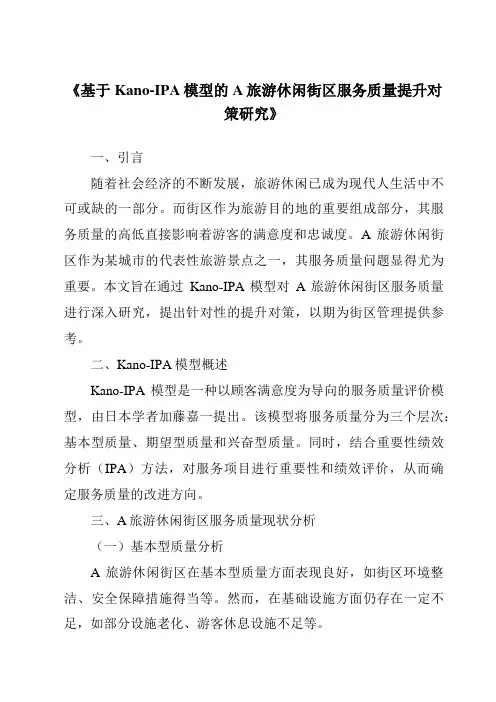 《基于 Kano-IPA 模型的 A 旅游休闲街区服务质量提升对策研究》

一、引言

随着社会经济的不断发展，旅游休闲已成为现代人生活中不可或缺的一部分。而街区作为旅游目的地的重要组成部分，其服务质量的高低直接影响着游客的满意度和忠诚度。A 旅游休闲街区作为某城市的代表性旅游景点之一，其服务质量问题显得尤为重要。本文旨在通过 Kano-IPA 模型对 A 旅游休闲街区服务质量进行深入研究，提出针对性的提升对策，以期为街区管理提供参考。

二、Kano-IPA 模型概述

Kano-IPA 模型是一种以顾客满意度为导向的服务质量评价模型，由日本学者加藤嘉一提出。该模型将服务质量分为三个层次：基本型质量、期望型质量和兴奋型质量。同时，结合重要性绩效分析（IPA）方法，对服务项目进行重要性和绩效评价，从而确定服务质量的改进方向。

三、A 旅游休闲街区服务质量现状分析

（一）基本型质量分析

A 旅游休闲街区在基本型质量方面表现良好，如街区环境整洁、安全保障措施得当等。然而，在基础设施方面仍存在一定不足，如部分设施老化、游客休息设施不足等。